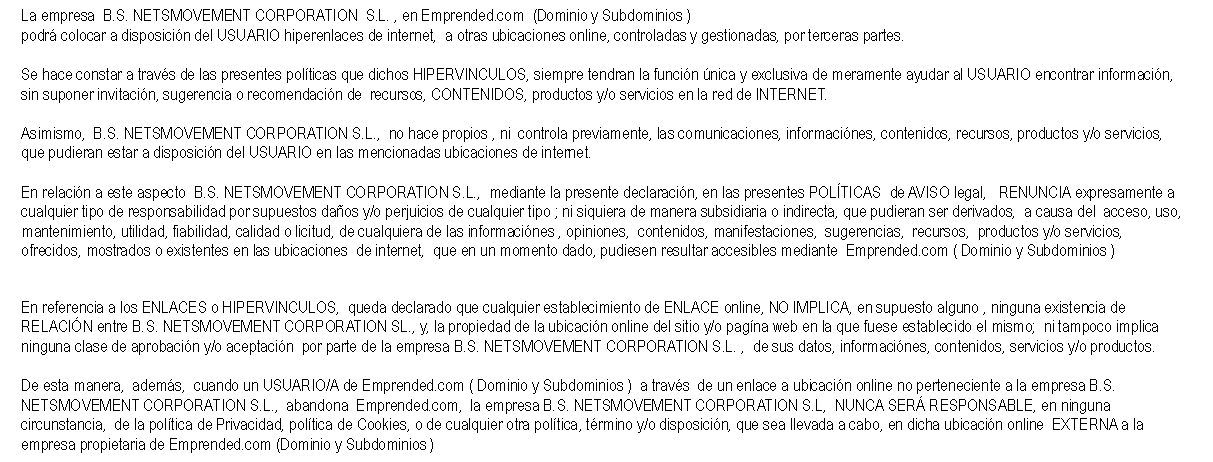 La empresa B.S. NETSMOVEMENT CORPORATION S.L. , en Emprended.com (Dominio y Subdominios ) podrá colocar a disposición del USUARIO hiperenlaces de internet, a otras ubicaciones online, controladas y gestionadas, por terceras partes.

Se hace constar a través de las presentes políticas que dichos HIPERVINCULOS, siempre tendran la función única y exclusiva de meramente ayudar al USUARIO encontrar información, sin suponer invitación, sugerencia o recomendación de recursos, CONTENIDOS, productos y/o servicios en la red de INTERNET.

Asimismo, B.S. NETSMOVEMENT CORPORATION S.L., no hace propios , ni controla previamente, las comunicaciones, informaciónes, contenidos, recursos, productos y/o servicios, que pudieran estar a disposición del USUARIO en las mencionadas ubicaciones de internet.

En relación a este aspecto B.S. NETSMOVEMENT CORPORATION S.L., mediante la presente declaración, en las presentes POLÍTICAS de AVISO legal, RENUNCIA expresamente a cualquier tipo de responsabilidad por supuestos daños y/o perjuicios de cualquier tipo ; ni siquiera de manera subsidiaria o indirecta, que pudieran ser derivados, a causa del acceso, uso, mantenimiento, utilidad, fiabilidad, calidad o licitud, de cualquiera de las informaciónes , opiniones, contenidos, manifestaciones, sugerencias, recursos, productos y/o servicios, ofrecidos, mostrados o existentes en las ubicaciones de internet, que en un momento dado, pudiesen resultar accesibles mediante Emprended.com ( Dominio y Subdominios )

En referencia a los ENLACES o HIPERVINCULOS, queda declarado que cualquier establecimiento de ENLACE online, NO IMPLICA, en supuesto alguno , ninguna existencia de RELACIÓN entre B.S. NETSMOVEMENT CORPORATION SL., y, la propiedad de la ubicación online del sitio y/o pagína web en la que fuese establecido el mismo; ni tampoco implica ninguna clase de aprobación y/o aceptación por parte de la empresa B.S. NETSMOVEMENT CORPORATION S.L. , de sus datos, informaciónes, contenidos, servicios y/o productos.

De esta manera, además, cuando un USUARIO/A de Emprended.com ( Dominio y Subdominios ) a través de un enlace a ubicación online no perteneciente a la empresa B.S. NETSMOVEMENT CORPORATION S.L., abandona Emprended.com, la empresa B.S. NETSMOVEMENT CORPORATION S.L, NUNCA SERÁ RESPONSABLE, en ninguna circunstancia, de la política de Privacidad, política de Cookies, o de cualquier otra política, término y/o disposición, que sea llevada a cabo, en dicha ubicación online EXTERNA a la empresa propietaria de Emprended.com (Dominio y Subdominios )